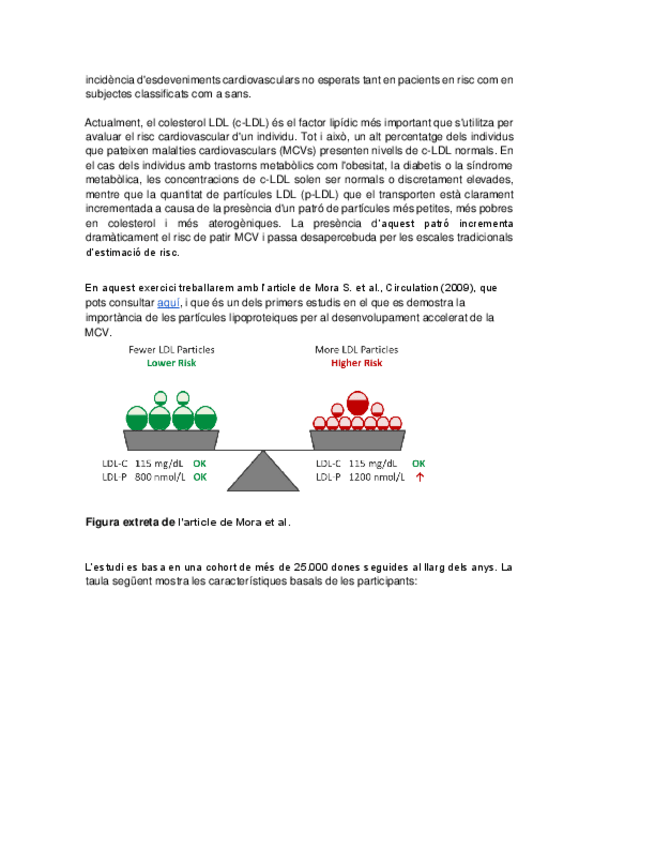 incidència d'esdeveniments cardiovasculars no esperats tant en pacients en risc com en subjectes classificats com a sans.

Actualment, el colesterol LDL (c-LDL) és el factor lipídic més important que s'utilitza per avaluar el risc cardiovascular d'un individu. Tot i això, un alt percentatge dels individus que pateixen malalties cardiovasculars (MCVs) presenten nivells de c-LDL normals. En el cas dels individus amb trastorns metabòlics com l'obesitat, la diabetis o la síndrome metabòlica, les concentracions de c-LDL solen ser normals o discretament elevades, mentre que la quantitat de partícules LDL (p-LDL) que el transporten està clarament incrementada a causa de la presència d'un patró de partícules més petites, més pobres en colesterol i més aterogèniques. La presència d'aquest patró incrementa dramàticament el risc de patir MCV i passa desapercebuda per les escales tradicionals d'estimació de risc.

En aquest exercici treballarem amb l'article de Mora S. et al., Circulation (2009), que pots consultar aquí, i que és un dels primers estudis en el que es demostra la importància de les partícules lipoproteiques per al desenvolupament accelerat de la MCV.

Fewer LDL Particles
Lower Risk

More LDL Particles
Higher Risk

LDL-C 115 mg/dL OK
LDL-P 800 nmol/L OK

LDL-C 115 mg/dL OK
LDL-P 1200 nmol/L ↑

Figura extreta de l'article de Mora et al.

L'estudi es basa en una cohort de més de 25.000 dones seguides al llarg dels anys. La taula següent mostra les característiques basals de les participants: